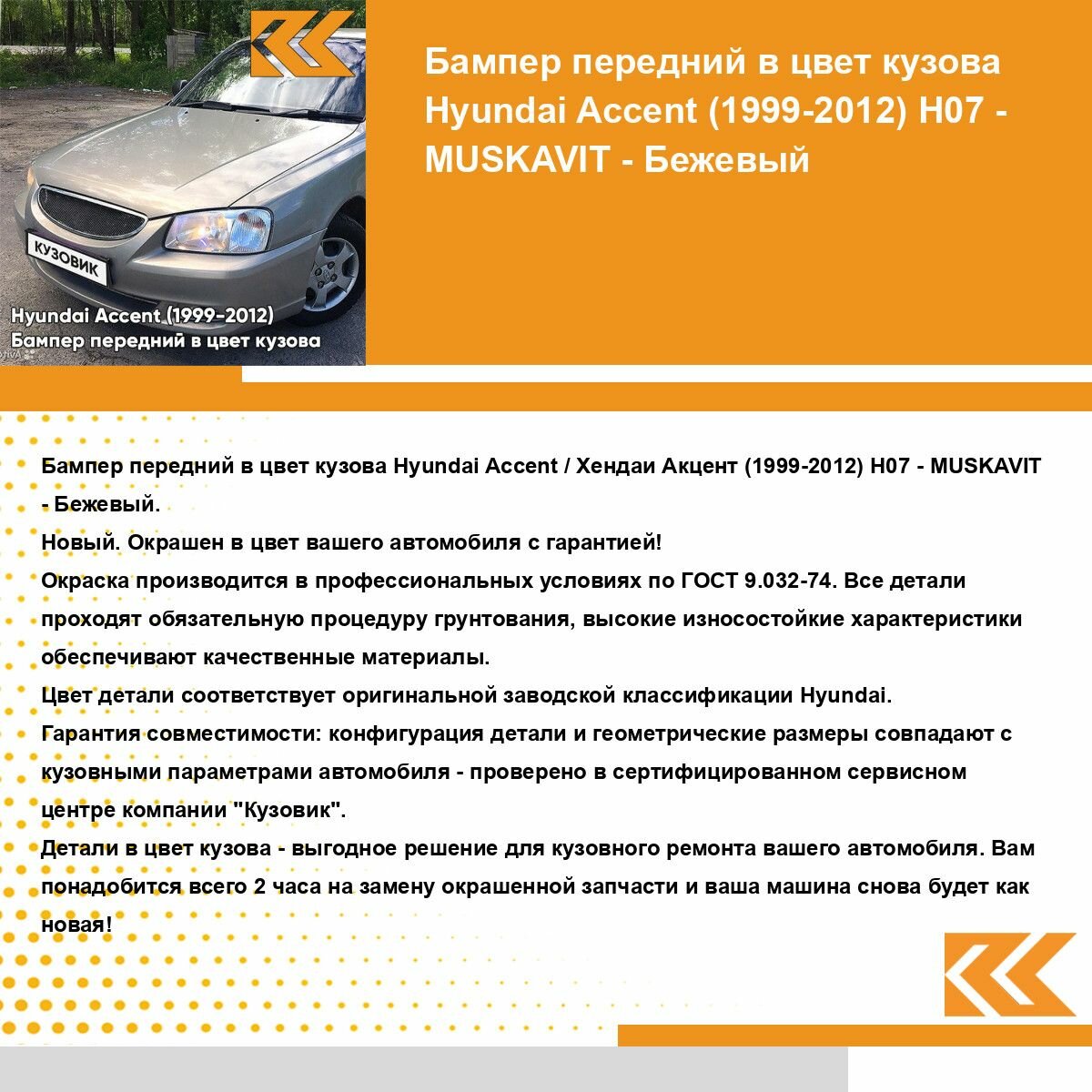 КУЗОВИК

Hyundai Accent (1999-2012)
Бампер передний в цвет кузова

Бампер передний в цвет кузова Hyundai Accent (1999-2012) H07 - MUSKAVIT - Бежевый

Бампер передний в цвет кузова Hyundai Accent / Хендаи Акцент (1999-2012) H07 - MUSKAVIT - Бежевый.
Новый. Окрашен в цвет вашего автомобиля с гарантией!
Окраска производится в профессиональных условиях по ГОСТ 9.032-74. Все детали проходят обязательную процедуру грунтования, высокие износостойкие характеристики обеспечивают качественные материалы.
Цвет детали соответствует оригинальной заводской классификации Hyundai.
Гарантия совместимости: конфигурация детали и геометрические размеры совпадают с кузовными параметрами автомобиля - проверено в сертифицированном сервисном центре компании "Кузовик".
Детали в цвет кузова - выгодное решение для кузовного ремонта вашего автомобиля. Вам понадобится всего 2 часа на замену окрашенной запчасти и ваша машина снова будет как новая!